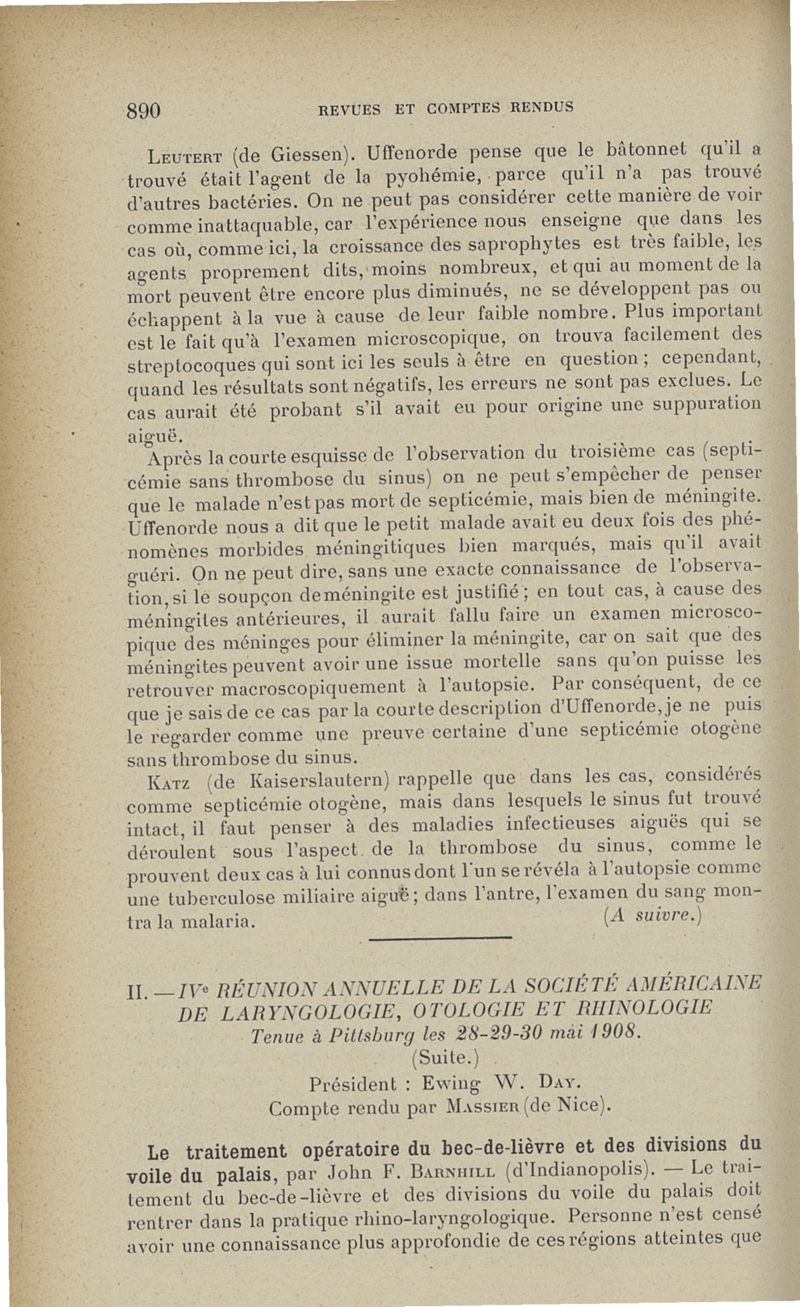 890 REVUES ET COMPTES RENDUS

Leutert (de Giessen). Uffenorde pense que le bâtonnet qu'il a trouvé était l'agent de la pyohémie, parce qu'il n'a pas trouvé d'autres bactéries. On ne peut pas considérer cette manière de voir comme inattaquable, car l'expérience nous enseigne que dans les cas où, comme ici, la croissance des saprophytes est très faible, les agents proprement dits, moins nombreux, et qui au moment de la mort peuvent être encore plus diminués, ne se développent pas ou échappent à la vue à cause de leur faible nombre. Plus important est le fait qu'à l'examen microscopique, on trouva facilement des streptocoques qui sont ici les seuls à être en question ; cependant, quand les résultats sont négatifs, les erreurs ne sont pas exclues. Le cas aurait été probant s'il avait eu pour origine une suppuration aiguë.

Après la courte esquisse de l'observation du troisième cas (septicémie sans thrombose du sinus) on ne peut s'empêcher de penser que le malade n'est pas mort de septicémie, mais bien de méningite. Uffenorde nous a dit que le petit malade avait eu deux fois des phénomènes morbides méningitiques bien marqués, mais qu'il avait guéri. On ne peut dire, sans une exacte connaissance de l'observation, si le soupçon de méningite est justifié ; en tout cas, à cause des méningites antérieures, il aurait fallu faire un examen microscopique des méninges pour éliminer la méningite, car on sait que des méningites peuvent avoir une issue mortelle sans qu'on puisse les retrouver macroscopiquement à l'autopsie. Par conséquent, de ce que je sais de ce cas par la courte description d'Uffenorde, je ne puis le regarder comme une preuve certaine d'une septicémie otogène sans thrombose du sinus.

Katz (de Kaiserslautern) rappelle que dans les cas, considérés comme septicémie otogène, mais dans lesquels le sinus fut trouvé intact, il faut penser à des maladies infectieuses aiguës qui se déroulent sous l'aspect de la thrombose du sinus, comme le prouvent deux cas à lui connus dont l'un se révéla à l'autopsie comme une tuberculose miliaire aiguë ; dans l'antre, l'examen du sang montra la malaria. (A suivre.)

II. — IVe RÉUNION ANNUELLE DE LA SOCIÉTÉ AMÉRICAINE DE LARYNGOLOGIE, OTOLOGIE ET RHINOLOGIE
Tenue à Pittsburg les 28-29-30 mai 1908.
(Suite.)
Président : Ewing W. Day.
Compte rendu par Massier (de Nice).

Le traitement opératoire du bec-de-lièvre et des divisions du voile du palais, par John F. Barnhill (d'Indianopolis). — Le traitement du bec-de-lièvre et des divisions du voile du palais doit rentrer dans la pratique rhino-laryngologique. Personne n'est censé avoir une connaissance plus approfondie de ces régions atteintes que